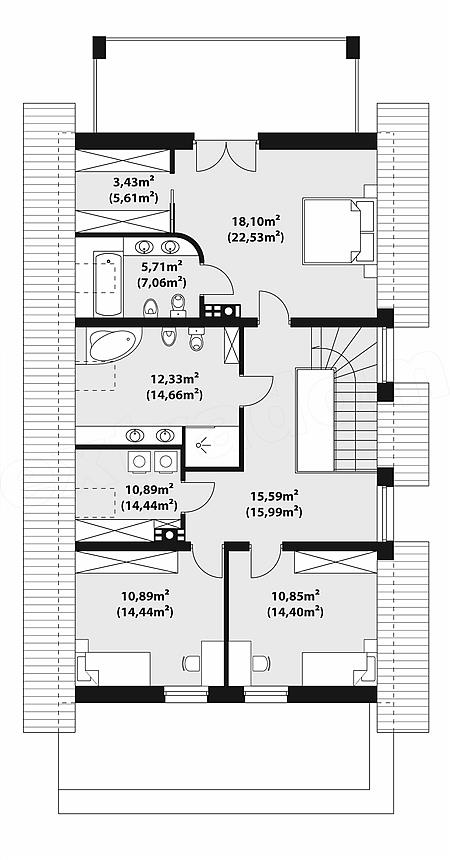 3,43m²
(5,61m²)

18,10m²
(22,53m²)

5,71m²
(7,06m²)

12,33m²
(14,66m²)

10,89m²
(14,44m²)

15,59m²
(15,99m²)

10,89m²
(14,44m²)

10,85m²
(14,40m²)